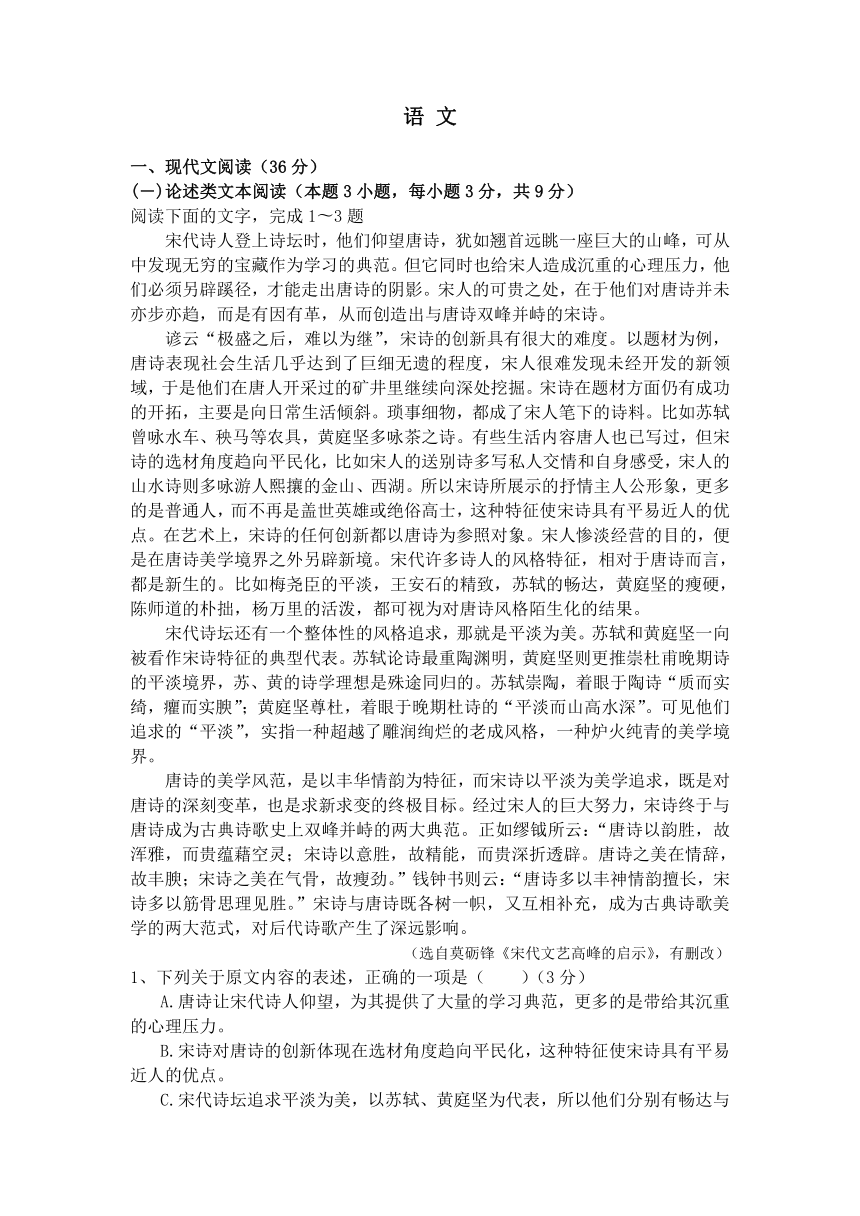 语 文

一、现代文阅读（36 分）
(一)论述类文本阅读（本题 3 小题，每小题 3 分，共 9 分）
阅读下面的文字，完成 1～3 题

宋代诗人登上诗坛时，他们仰望唐诗，犹如翘首远眺一座巨大的山峰，可从中发现无穷的宝藏作为学习的典范。但它同时也给宋人造成沉重的心理压力，他们必须另辟蹊径，才能走出唐诗的阴影。宋人的可贵之处，在于他们对唐诗并未亦步亦趋，而是有因有革，从而创造出与唐诗双峰并峙的宋诗。

谚云“极盛之后，难以为继”，宋诗的创新具有很大的难度。以题材为例，唐诗表现社会生活几乎达到了巨细无遗的程度，宋人很难发现未经开发的新领域，于是他们在唐人开采过的矿井里继续向深处挖掘。宋诗在题材方面仍有成功的开拓，主要是向日常生活倾斜。琐事细物，都成了宋人笔下的诗料。比如苏轼曾咏水车、秧马等农具，黄庭坚多咏茶之诗。有些生活内容唐人也已写过，但宋诗的选材角度趋向平民化，比如宋人的送别诗多写私人交情和自身感受，宋人的山水诗则多咏游人熙攘的金山、西湖。所以宋诗所展示的抒情主人公形象，更多的是普通人，而不再是盖世英雄或绝俗高士，这种特征使宋诗具有平易近人的优点。在艺术上，宋诗的任何创新都以唐诗为参照对象。宋人惨淡经营的目的，便是在唐诗美学境界之外另辟新境。宋代许多诗人的风格特征，相对于唐诗而言，都是新生的。比如梅尧臣的平淡，王安石的精致，苏轼的畅达，黄庭坚的瘦硬，陈师道的朴拙，杨万里的活泼，都可视为对唐诗风格陌生化的结果。

宋代诗坛还有一个整体性的风格追求，那就是平淡为美。苏轼和黄庭坚一向被看作宋诗特征的典型代表。苏轼论诗最重陶渊明，黄庭坚则更推崇杜甫晚期诗的平淡境界，苏、黄的诗学理想是殊途同归的。苏轼崇陶，着眼于陶诗“质而实绮，癯而实腴”；黄庭坚尊杜，着眼于晚期杜诗的“平淡而山高水深”。可见他们追求的“平淡”，实指一种超越了雕润绚烂的老成风格，一种炉火纯青的美学境界。

唐诗的美学风范，是以丰华情韵为特征，而宋诗以平淡为美学追求，既是对唐诗的深刻变革，也是求新求变的终极目标。经过宋人的巨大努力，宋诗终于与唐诗成为古典诗歌史上双峰并峙的两大典范。正如缪钺所云：“唐诗以韵胜，故浑雅，而贵蕴藉空灵；宋诗以意胜，故精能，而贵深折透辟。唐诗之美在情辞，故丰腴；宋诗之美在气骨，故瘦劲。”钱钟书则云：“唐诗多以丰神情韵擅长，宋诗多以筋骨思理见胜。”宋诗与唐诗既各树一帜，又互相补充，成为古典诗歌美学的两大范式，对后代诗歌产生了深远影响。

（选自莫砺锋《宋代文艺高峰的启示》，有删改）

1、下列关于原文内容的表述，正确的一项是（　　）（3 分）
A.唐诗让宋代诗人仰望，为其提供了大量的学习典范，更多的是带给其沉重的心理压力。
B.宋诗对唐诗的创新体现在选材角度趋向平民化，这种特征使宋诗具有平易近人的优点。
C.宋代诗坛追求平淡为美，以苏轼、黄庭坚为代表，所以他们分别有畅达与